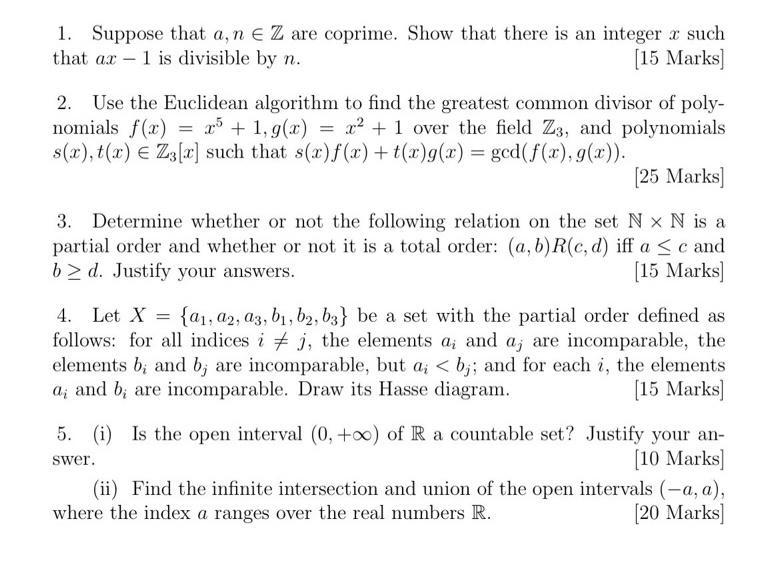 1. Suppose that $a, n \in \mathbb{Z}$ are coprime. Show that there is an integer $x$ such that $ax - 1$ is divisible by $n$. [15 Marks]

2. Use the Euclidean algorithm to find the greatest common divisor of polynomials $f(x) = x^5 + 1, g(x) = x^2 + 1$ over the field $\mathbb{Z}_3$, and polynomials $s(x), t(x) \in \mathbb{Z}_3[x]$ such that $s(x)f(x) + t(x)g(x) = \gcd(f(x), g(x))$. [25 Marks]

3. Determine whether or not the following relation on the set $\mathbb{N} \times \mathbb{N}$ is a partial order and whether or not it is a total order: $(a, b)R(c, d)$ iff $a \leq c$ and $b \geq d$. Justify your answers. [15 Marks]

4. Let $X = \{a_1, a_2, a_3, b_1, b_2, b_3\}$ be a set with the partial order defined as follows: for all indices $i \neq j$, the elements $a_i$ and $a_j$ are incomparable, the elements $b_i$ and $b_j$ are incomparable, but $a_i < b_j$; and for each $i$, the elements $a_i$ and $b_i$ are incomparable. Draw its Hasse diagram. [15 Marks]

5. (i) Is the open interval $(0, +\infty)$ of $\mathbb{R}$ a countable set? Justify your answer. [10 Marks]

(ii) Find the infinite intersection and union of the open intervals $(-a, a)$, where the index $a$ ranges over the real numbers $\mathbb{R}$. [20 Marks]